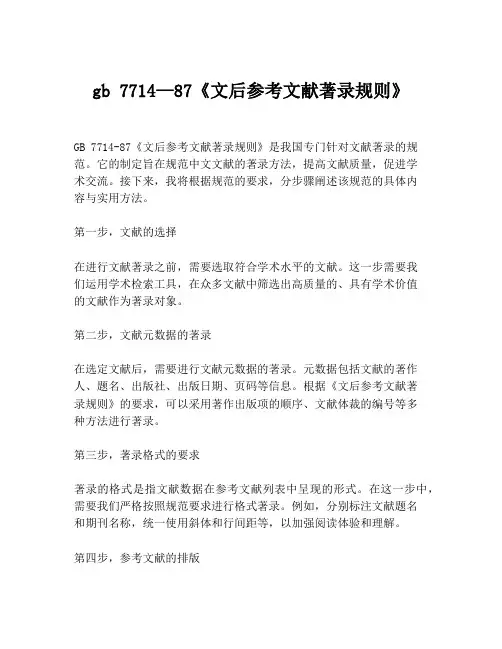 gb 7714—87《文后参考文献著录规则》

GB 7714-87《文后参考文献著录规则》是我国专门针对文献著录的规范。它的制定旨在规范中文文献的著录方法，提高文献质量，促进学术交流。接下来，我将根据规范的要求，分步骤阐述该规范的具体内容与实用方法。

第一步，文献的选择

在进行文献著录之前，需要选取符合学术水平的文献。这一步需要我们运用学术检索工具，在众多文献中筛选出高质量的、具有学术价值的文献作为著录对象。

第二步，文献元数据的著录

在选定文献后，需要进行文献元数据的著录。元数据包括文献的著作人、题名、出版社、出版日期、页码等信息。根据《文后参考文献著录规则》的要求，可以采用著作出版项的顺序、文献体裁的编号等多种方法进行著录。

第三步，著录格式的要求

著录的格式是指文献数据在参考文献列表中呈现的形式。在这一步中，需要我们严格按照规范要求进行格式著录。例如，分别标注文献题名和期刊名称，统一使用斜体和行间距等，以加强阅读体验和理解。

第四步，参考文献的排版